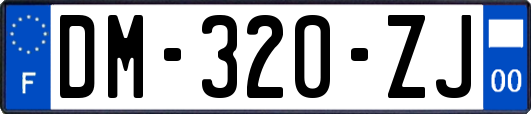 F
DM-320-ZJ
00